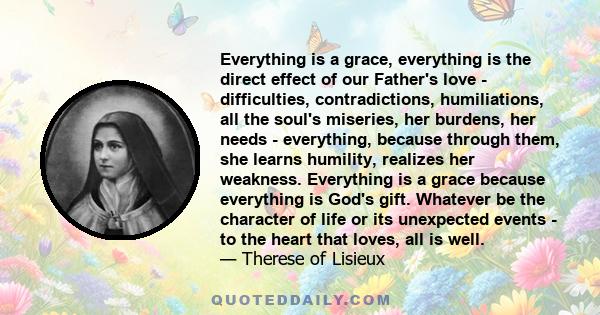 Everything is a grace, everything is the direct effect of our Father's love - difficulties, contradictions, humiliations, all the soul's miseries, her burdens, her needs - everything, because through them, she learns humility, realizes her weakness. Everything is a grace because everything is God's gift. Whatever be the character of life or its unexpected events - to the heart that loves, all is well.
— Therese of Lisieux

QUOTEDDAILY.COM